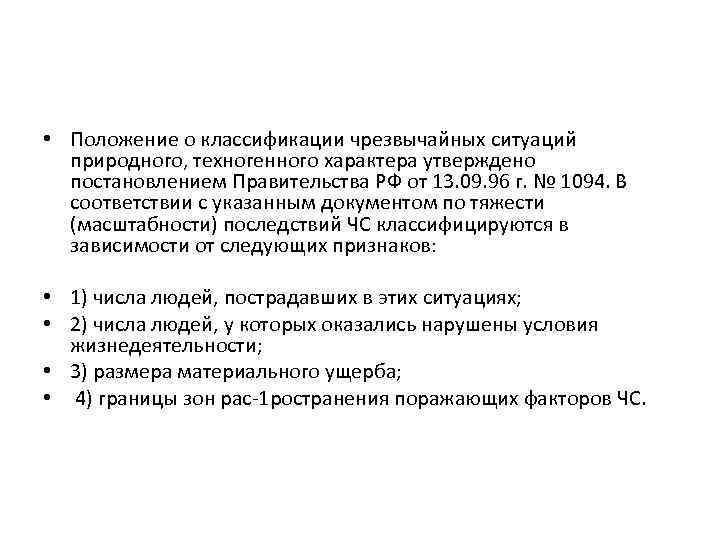 • Положение о классификации чрезвычайных ситуаций природного, техногенного характера утверждено постановлением Правительства РФ от 13.09.96 г. № 1094. В соответствии с указанным документом по тяжести (масштабности) последствий ЧС классифицируются в зависимости от следующих признаков:

• 1) числа людей, пострадавших в этих ситуациях;
• 2) числа людей, у которых оказались нарушены условия жизнедеятельности;
• 3) размера материального ущерба;
• 4) границы зон рас-1ространения поражающих факторов ЧС.